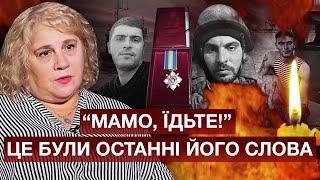 “МАМО, ЇДЬТЕ!”
ЦЕ БУЛИ ОСТАННІ ЙОГО СЛОВА